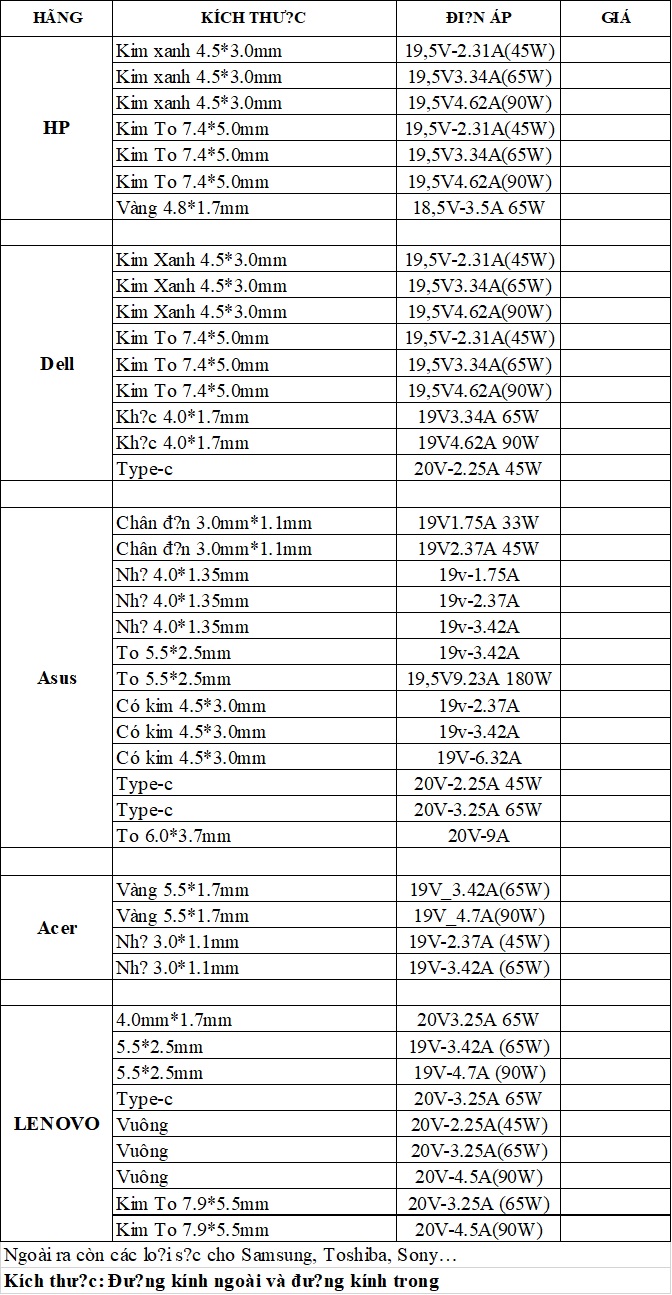 | HÃNG | KÍCH THƯ?C | ĐI?N ÁP | GIÁ |
|---|---|---|---|
| HP | Kim xanh 4.5*3.0mm | 19,5V-2.31A(45W) | |
| | Kim xanh 4.5*3.0mm | 19,5V3.34A(65W) | |
| | Kim xanh 4.5*3.0mm | 19,5V4.62A(90W) | |
| | Kim To 7.4*5.0mm | 19,5V-2.31A(45W) | |
| | Kim To 7.4*5.0mm | 19,5V3.34A(65W) | |
| | Kim To 7.4*5.0mm | 19,5V4.62A(90W) | |
| | Vàng 4.8*1.7mm | 18,5V-3.5A 65W | |
| | | | |
| Dell | Kim Xanh 4.5*3.0mm | 19,5V-2.31A(45W) | |
| | Kim Xanh 4.5*3.0mm | 19,5V3.34A(65W) | |
| | Kim Xanh 4.5*3.0mm | 19,5V4.62A(90W) | |
| | Kim To 7.4*5.0mm | 19,5V-2.31A(45W) | |
| | Kim To 7.4*5.0mm | 19,5V3.34A(65W) | |
| | Kim To 7.4*5.0mm | 19,5V4.62A(90W) | |
| | Kh?c 4.0*1.7mm | 19V3.34A 65W | |
| | Kh?c 4.0*1.7mm | 19V4.62A 90W | |
| | Type-c | 20V-2.25A 45W | |
| | | | |
| Asus | Chân đ?n 3.0mm*1.1mm | 19V1.75A 33W | |
| | Chân đ?n 3.0mm*1.1mm | 19V2.37A 45W | |
| | Nh? 4.0*1.35mm | 19v-1.75A | |
| | Nh? 4.0*1.35mm | 19v-2.37A | |
| | Nh? 4.0*1.35mm | 19v-3.42A | |
| | To 5.5*2.5mm | 19v-3.42A | |
| | To 5.5*2.5mm | 19,5V9.23A 180W | |
| | Có kim 4.5*3.0mm | 19v-2.37A | |
| | Có kim 4.5*3.0mm | 19v-3.42A | |
| | Có kim 4.5*3.0mm | 19V-6.32A | |
| | Type-c | 20V-2.25A 45W | |
| | Type-c | 20V-3.25A 65W | |
| | To 6.0*3.7mm | 20V-9A | |
| | | | |
| Acer | Vàng 5.5*1.7mm | 19V_3.42A(65W) | |
| | Vàng 5.5*1.7mm | 19V_4.7A(90W) | |
| | Nh? 3.0*1.1mm | 19V-2.37A (45W) | |
| | Nh? 3.0*1.1mm | 19V-3.42A (65W) | |
| | | | |
| LENOVO | 4.0mm*1.7mm | 20V3.25A 65W | |
| | 5.5*2.5mm | 19V-3.42A (65W) | |
| | 5.5*2.5mm | 19V-4.7A (90W) | |
| | Type-c | 20V-3.25A 65W | |
| | Vuông | 20V-2.25A(45W) | |
| | Vuông | 20V-3.25A(65W) | |
| | Vuông | 20V-4.5A(90W) | |
| | Kim To 7.9*5.5mm | 20V-3.25A (65W) | |
| | Kim To 7.9*5.5mm | 20V-4.5A(90W) | |

Ngoài ra còn các lo?i s?c cho Samsung, Toshiba, Sony…

Kích thư?c: Đư?ng kính ngoài và đư?ng kính trong